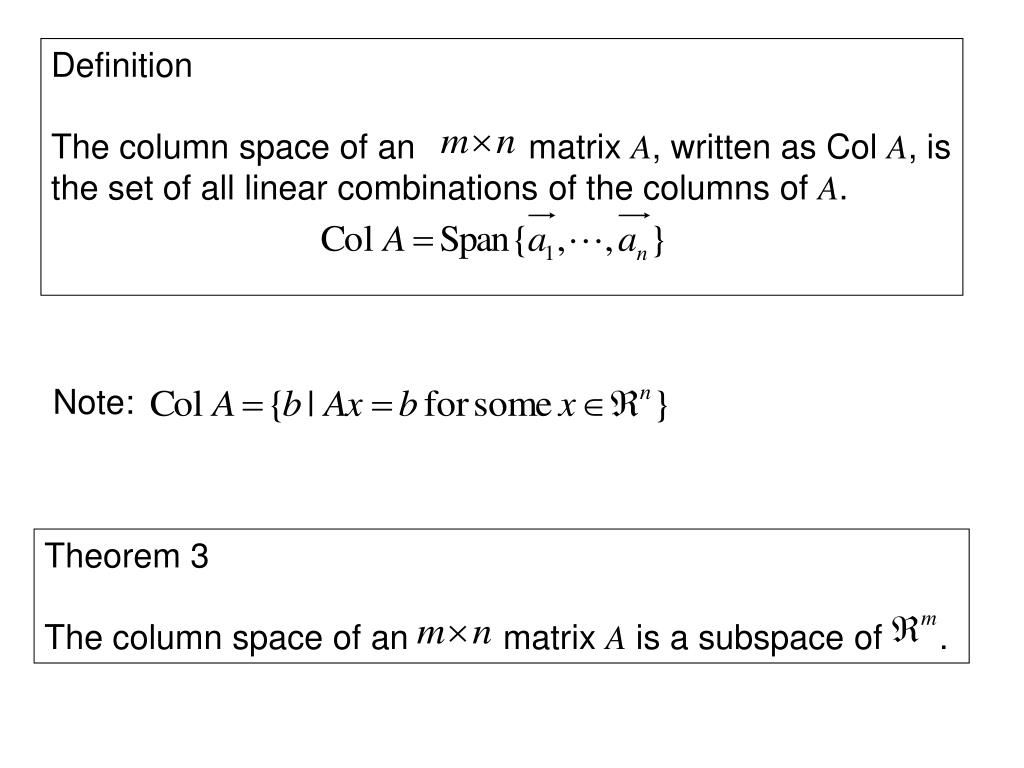 Definition

The column space of an $m \times n$ matrix $A$, written as Col $A$, is the set of all linear combinations of the columns of $A$.

$\text{Col } A = \text{Span}\{\overrightarrow{a_1}, \cdots, \overrightarrow{a_n}\}$

Note: $\text{Col } A = \{b \mid Ax = b \text{ for some } x \in \Re^n\}$

Theorem 3

The column space of an $m \times n$ matrix $A$ is a subspace of $\Re^m$.